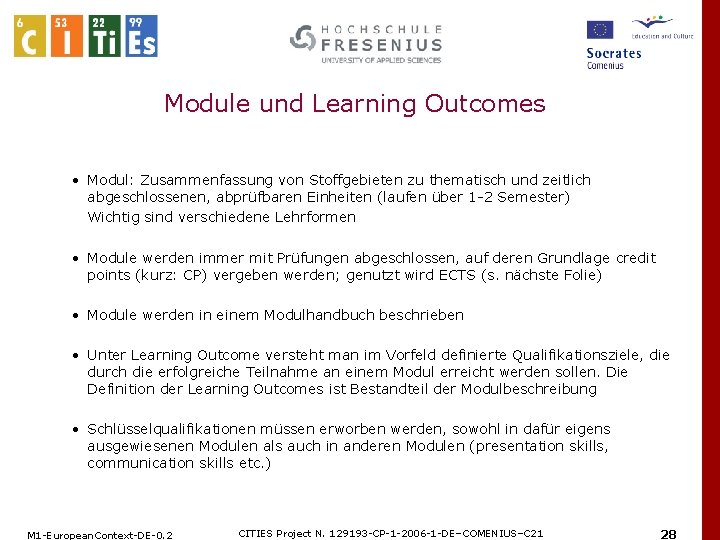 6 C 53 I 22 Ti 99 Es

HOCHSCHULE
FRESENIUS
UNIVERSITY OF APPLIED SCIENCES

Education and Culture
Socrates
Comenius

Module und Learning Outcomes

• Modul: Zusammenfassung von Stoffgebieten zu thematisch und zeitlich abgeschlossenen, abprüfbaren Einheiten (laufen über 1-2 Semester)
Wichtig sind verschiedene Lehrformen

• Module werden immer mit Prüfungen abgeschlossen, auf deren Grundlage credit points (kurz: CP) vergeben werden; genutzt wird ECTS (s. nächste Folie)

• Module werden in einem Modulhandbuch beschrieben

• Unter Learning Outcome versteht man im Vorfeld definierte Qualifikationsziele, die durch die erfolgreiche Teilnahme an einem Modul erreicht werden sollen. Die Definition der Learning Outcomes ist Bestandteil der Modulbeschreibung

• Schlüsselqualifikationen müssen erworben werden, sowohl in dafür eigens ausgewiesenen Modulen als auch in anderen Modulen (presentation skills, communication skills etc.)

M1-EuropeanContext-DE-0.2
CITIES Project N. 129193-CP-1-2006-1-DE–COMENIUS–C21
28